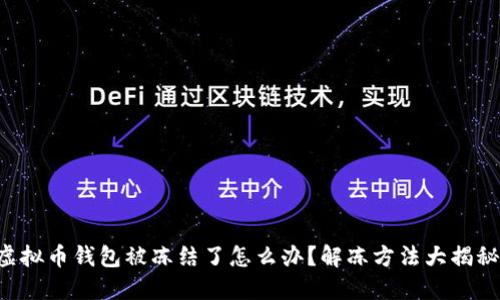 DeFi 通过区块链技术，实现

去中心

去中介

去中间人

虚拟币钱包被冻结了怎么办【解冻方法大揭秘